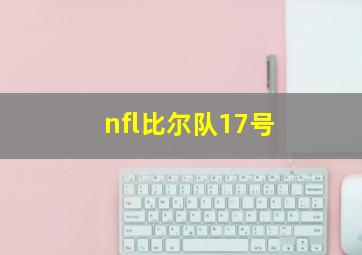 nfl比尔队17号